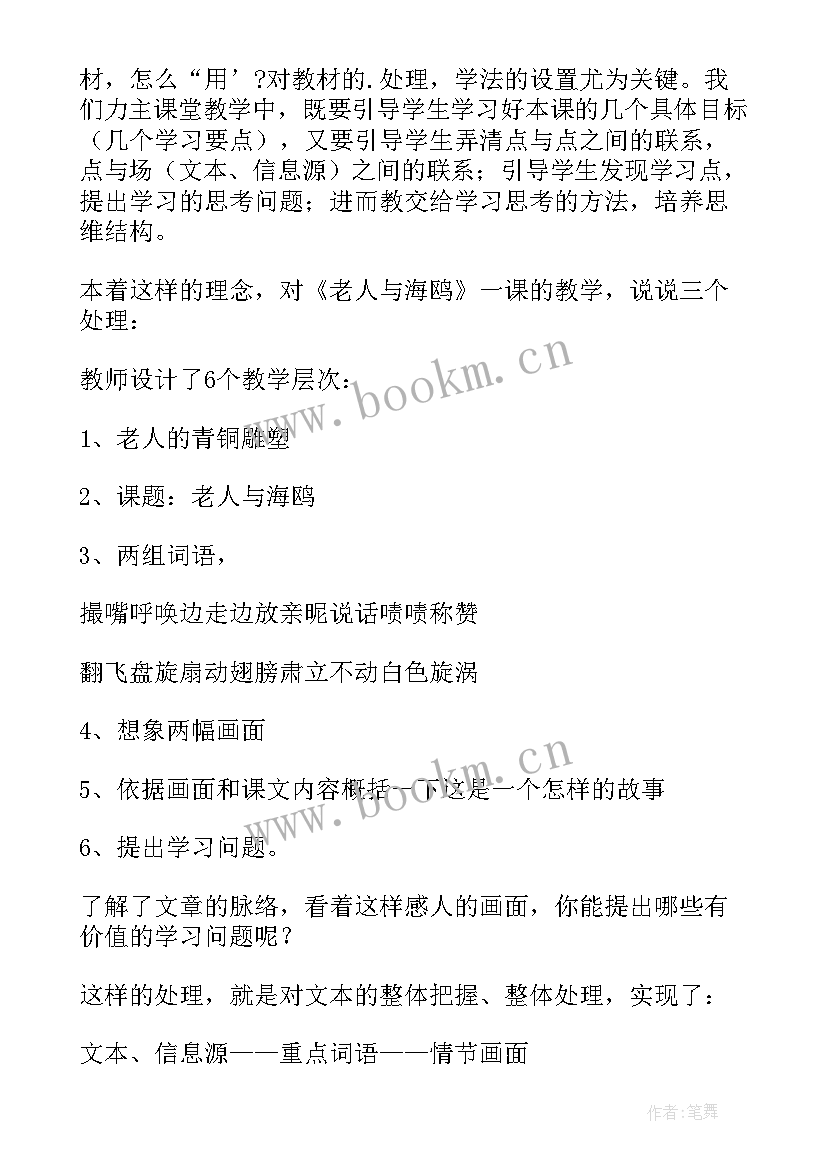 材，怎么“用’?对教材的.处理，学法的设置尤为关键。我们力主课堂教学中，既要引导学生学习好本课的几个具体目标（几个学习要点），又要引导学生弄清点与点之间的联系，点与场（文本、信息源）之间的联系；引导学生发现学习点，提出学习的思考问题；进而教交给学习思考的方法，培养思维结构。

本着这样的理念，对《老人与海鸥》一课的教学，说说三个处理：

教师设计了6个教学层次：

1、老人的青铜雕塑

2、课题：老人与海鸥

3、两组词语，

撮嘴呼唤边走边放亲昵说话啧啧称赞

翻飞盘旋扇动翅膀肃立不动白色旋涡

4、想象两幅画面

5、依据画面和课文内容概括一下这是一个怎样的故事

6、提出学习问题。

了解了文章的脉络，看着这样感人的画面，你能提出哪些有价值的学习问题呢？

这样的处理，就是对文本的整体把握、整体处理，实现了：

文本、信息源——重点词语——情节画面

www.bookm.cn

www.bookm.cn

作者:笔舞